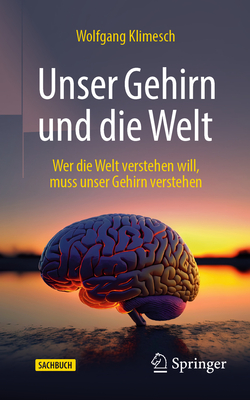 Wolfgang Klimesch

Unser Gehirn und die Welt

Wer die Welt verstehen will, muss unser Gehirn verstehen

SACHBUCH

Springer